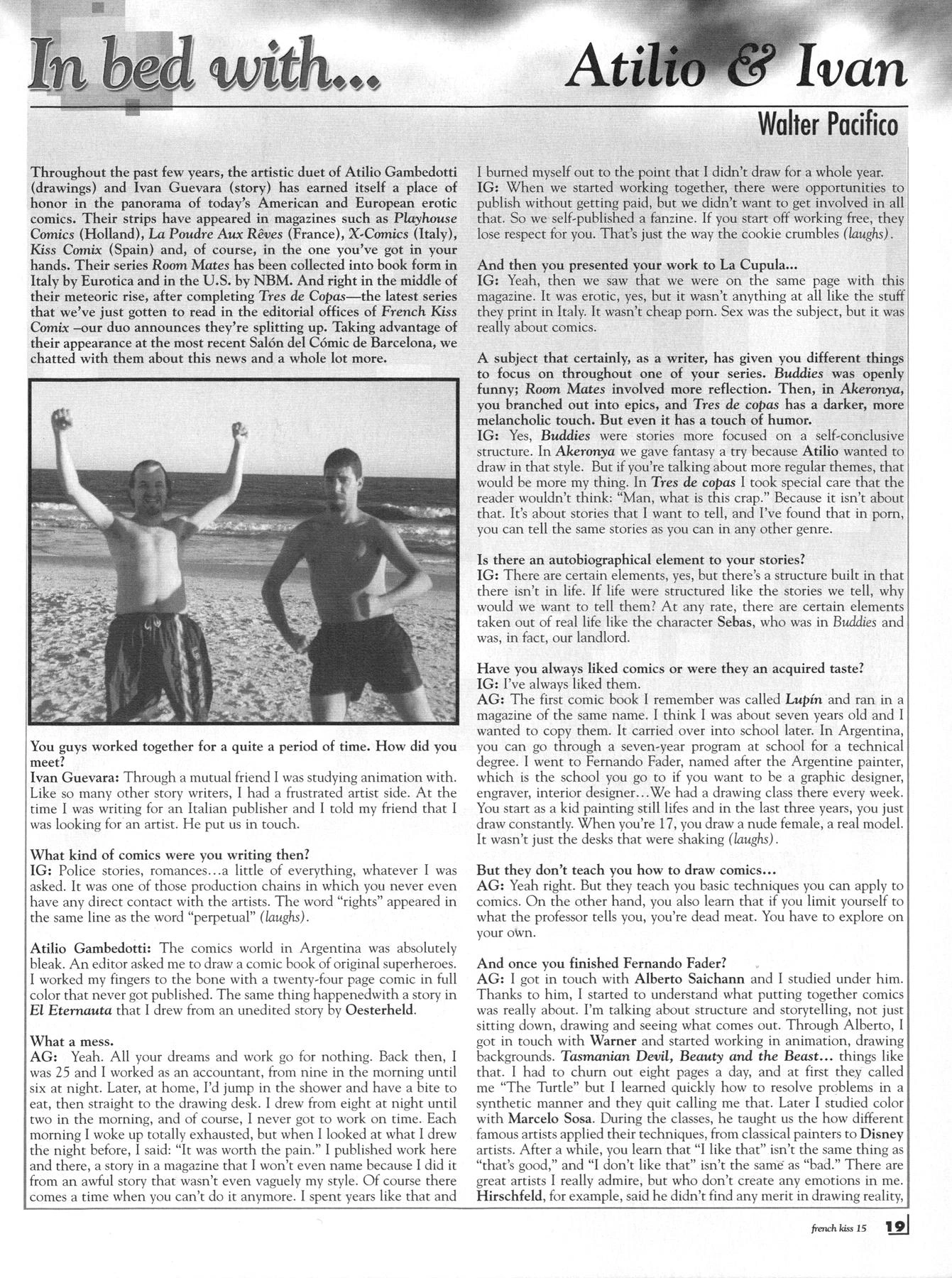 In bed with...

Atilio & Ivan

Walter Pacifico

Throughout the past few years, the artistic duet of Atilio Gambedotti (drawings) and Ivan Guevara (story) has earned itself a place of honor in the panorama of today's American and European erotic comics. Their strips have appeared in magazines such as Playhouse Comics (Holland), La Poudre Aux Rêves (France), X-Comics (Italy), Kiss Comix (Spain) and, of course, in the one you've got in your hands. Their series Room Mates has been collected into book form in Italy by Eurotica and in the U.S. by NBM. And right in the middle of their meteoric rise, after completing Tres de Copas—the latest series that we've just gotten to read in the editorial offices of French Kiss Comix –our duo announces they're splitting up. Taking advantage of their appearance at the most recent Salón del Cómic de Barcelona, we chatted with them about this news and a whole lot more.

You guys worked together for a quite a period of time. How did you meet?
Ivan Guevara: Through a mutual friend I was studying animation with. Like so many other story writers, I had a frustrated artist side. At the time I was writing for an Italian publisher and I told my friend that I was looking for an artist. He put us in touch.

What kind of comics were you writing then?
IG: Police stories, romances...a little of everything, whatever I was asked. It was one of those production chains in which you never even have any direct contact with the artists. The word "rights" appeared in the same line as the word "perpetual" (laughs).

Atilio Gambedotti: The comics world in Argentina was absolutely bleak. An editor asked me to draw a comic book of original superheroes. I worked my fingers to the bone with a twenty-four page comic in full color that never got published. The same thing happenedwith a story in El Eternauta that I drew from an unedited story by Oesterheld.

What a mess.
AG: Yeah. All your dreams and work go for nothing. Back then, I was 25 and I worked as an accountant, from nine in the morning until six at night. Later, at home, I'd jump in the shower and have a bite to eat, then straight to the drawing desk. I drew from eight at night until two in the morning, and of course, I never got to work on time. Each morning I woke up totally exhausted, but when I looked at what I drew the night before, I said: "It was worth the pain." I published work here and there, a story in a magazine that I won't even name because I did it from an awful story that wasn't even vaguely my style. Of course there comes a time when you can't do it anymore. I spent years like that and I burned myself out to the point that I didn't draw for a whole year.
IG: When we started working together, there were opportunities to publish without getting paid, but we didn't want to get involved in all that. So we self-published a fanzine. If you start off working free, they lose respect for you. That's just the way the cookie crumbles (laughs).

And then you presented your work to La Cupula...
IG: Yeah, then we saw that we were on the same page with this magazine. It was erotic, yes, but it wasn't anything at all like the stuff they print in Italy. It wasn't cheap porn. Sex was the subject, but it was really about comics.

A subject that certainly, as a writer, has given you different things to focus on throughout one of your series. Buddies was openly funny; Room Mates involved more reflection. Then, in Akeronya, you branched out into epics, and Tres de copas has a darker, more melancholic touch. But even it has a touch of humor.
IG: Yes, Buddies were stories more focused on a self-conclusive structure. In Akeronya we gave fantasy a try because Atilio wanted to draw in that style. But if you're talking about more regular themes, that would be more my thing. In Tres de copas I took special care that the reader wouldn't think: "Man, what is this crap." Because it isn't about that. It's about stories that I want to tell, and I've found that in porn, you can tell the same stories as you can in any other genre.

Is there an autobiographical element to your stories?
IG: There are certain elements, yes, but there's a structure built in that there isn't in life. If life were structured like the stories we tell, why would we want to tell them? At any rate, there are certain elements taken out of real life like the character Sebas, who was in Buddies and was, in fact, our landlord.

Have you always liked comics or were they an acquired taste?
IG: I've always liked them.
AG: The first comic book I remember was called Lupín and ran in a magazine of the same name. I think I was about seven years old and I wanted to copy them. It carried over into school later. In Argentina, you can go through a seven-year program at school for a technical degree. I went to Fernando Fader, named after the Argentine painter, which is the school you go to if you want to be a graphic designer, engraver, interior designer...We had a drawing class there every week. You start as a kid painting still lifes and in the last three years, you just draw constantly. When you're 17, you draw a nude female, a real model. It wasn't just the desks that were shaking (laughs).

But they don't teach you how to draw comics...
AG: Yeah right. But they teach you basic techniques you can apply to comics. On the other hand, you also learn that if you limit yourself to what the professor tells you, you're dead meat. You have to explore on your own.

And once you finished Fernando Fader?
AG: I got in touch with Alberto Saichann and I studied under him. Thanks to him, I started to understand what putting together comics was really about. I'm talking about structure and storytelling, not just sitting down, drawing and seeing what comes out. Through Alberto, I got in touch with Warner and started working in animation, drawing backgrounds. Tasmanian Devil, Beauty and the Beast... things like that. I had to churn out eight pages a day, and at first they called me "The Turtle" but I learned quickly how to resolve problems in a synthetic manner and they quit calling me that. Later I studied color with Marcelo Sosa. During the classes, he taught us the how different famous artists applied their techniques, from classical painters to Disney artists. After a while, you learn that "I like that" isn't the same thing as "that's good," and "I don't like that" isn't the same as "bad." There are great artists I really admire, but who don't create any emotions in me. Hirschfeld, for example, said he didn't find any merit in drawing reality,

french kiss 15 19